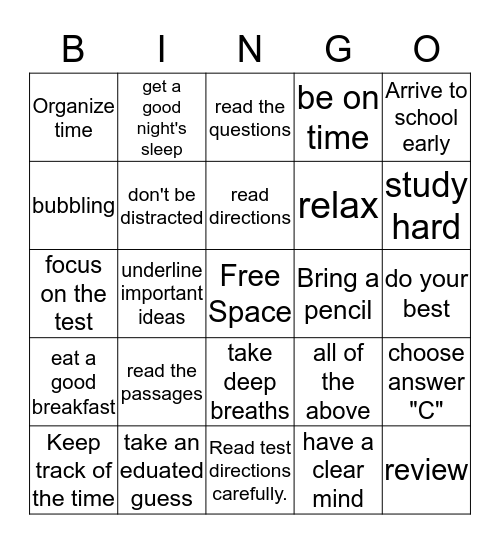 | B | I | N | G | O |
|---|---|---|---|---|
| Organize time | get a good night's sleep | read the questions | be on time | Arrive to school early |
| bubbling | don't be distracted | read directions | relax | study hard |
| focus on the test | underline important ideas | Free Space | Bring a pencil | do your best |
| eat a good breakfast | read the passages | take deep breaths | all of the above | choose answer "C" |
| Keep track of the time | take an eduated guess | Read test directions carefully. | have a clear mind | review |